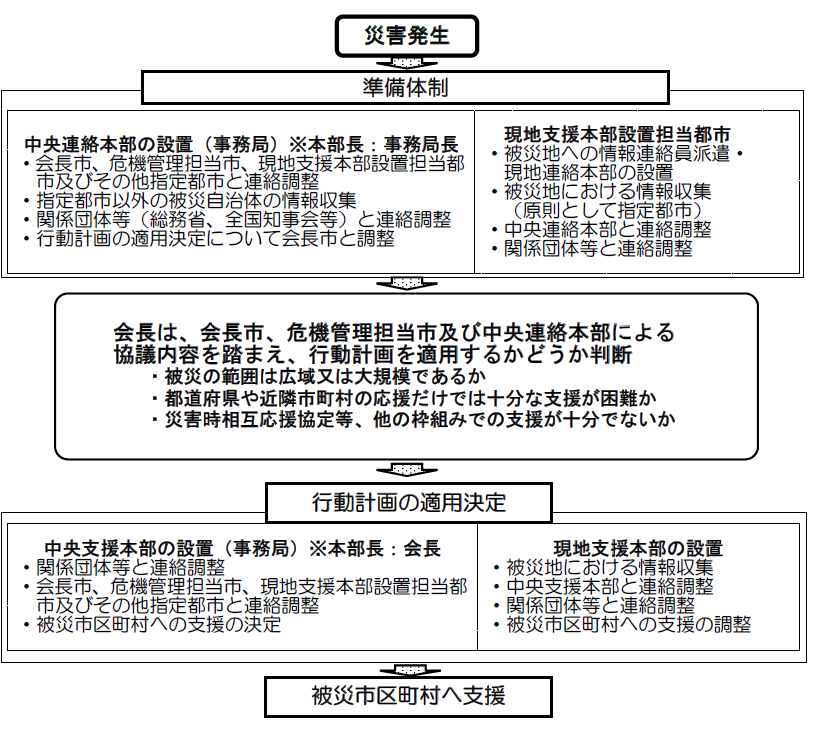 災害発生

準備体制

中央連絡本部の設置（事務局）※本部長：事務局長
・会長市、危機管理担当市、現地支援本部設置担当都市及びその他指定都市と連絡調整
・指定都市以外の被災自治体の情報収集
・関係団体等（総務省、全国知事会等）と連絡調整
・行動計画の適用決定について会長市と調整

現地支援本部設置担当都市
・被災地への情報連絡員派遣・現地連絡本部の設置
・被災地における情報収集（原則として指定都市）
・中央連絡本部と連絡調整
・関係団体等と連絡調整

会長は、会長市、危機管理担当市及び中央連絡本部による協議内容を踏まえ、行動計画を適用するかどうか判断
・被災の範囲は広域又は大規模であるか
・都道府県や近隣市町村の応援だけでは十分な支援が困難か
・災害時相互応援協定等、他の枠組みでの支援が十分でないか

行動計画の適用決定

中央支援本部の設置（事務局）※本部長：会長
・関係団体等と連絡調整
・会長市、危機管理担当市、現地支援本部設置担当都市及びその他指定都市と連絡調整
・被災市区町村への支援の決定

現地支援本部の設置
・被災地における情報収集
・中央支援本部と連絡調整
・関係団体等と連絡調整
・被災市区町村への支援の調整

被災市区町村へ支援